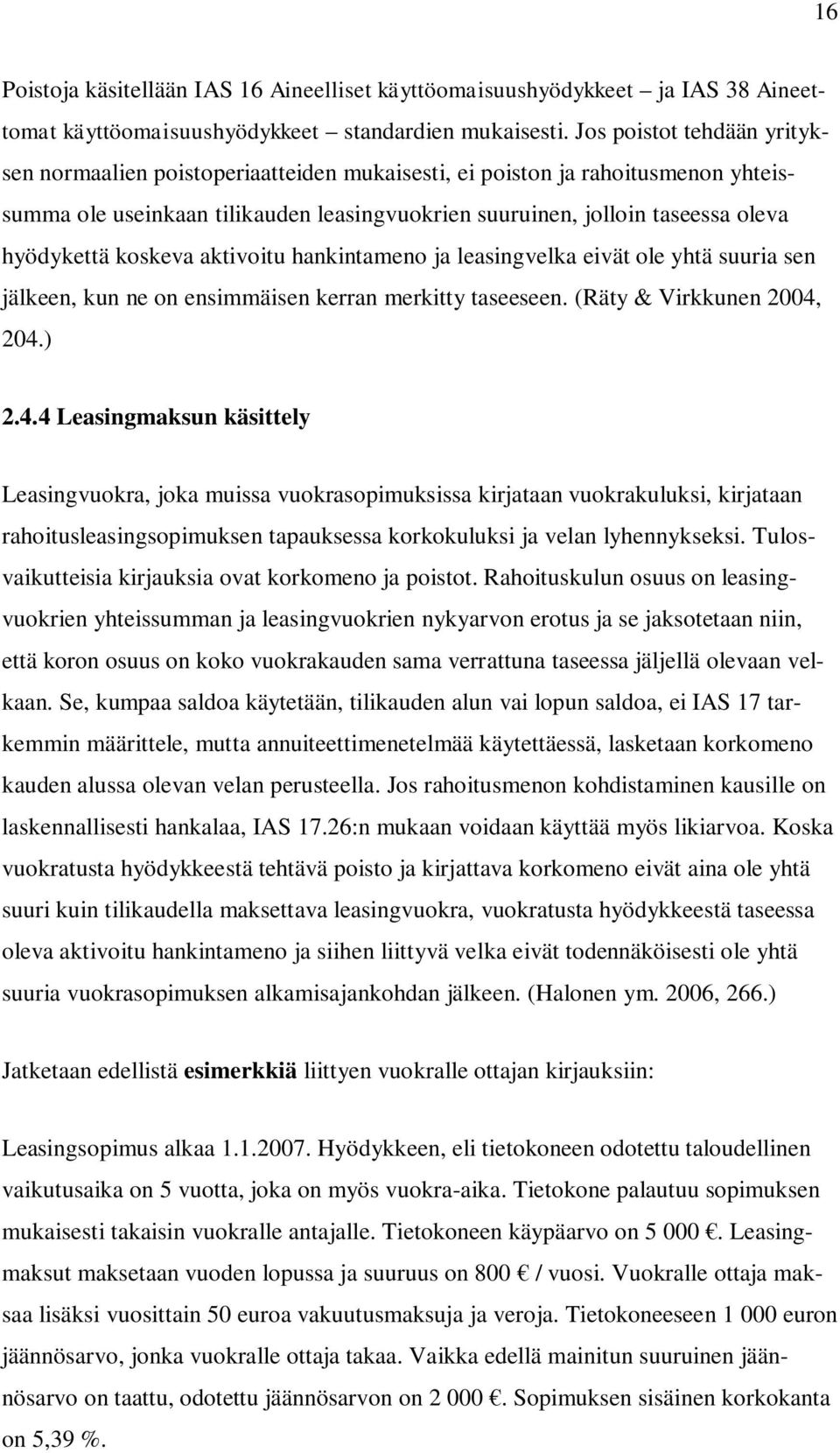 16

Poistoja käsitellään IAS 16 Aineelliset käyttöomaisuushyödykkeet – ja IAS 38 Aineettomat käyttöomaisuushyödykkeet – standardien mukaisesti. Jos poistot tehdään yrityksen normaalien poistoperiaatteiden mukaisesti, ei poiston ja rahoitusmenon yhteissumma ole useinkaan tilikauden leasingvuokrien suuruinen, jolloin taseessa oleva hyödykettä koskeva aktivoitu hankintameno ja leasingvelka eivät ole yhtä suuria sen jälkeen, kun ne on ensimmäisen kerran merkitty taseeseen. (Räty & Virkkunen 2004, 204.)

2.4.4 Leasingmaksun käsittely

Leasingvuokra, joka muissa vuokrasopimuksissa kirjataan vuokrakuluksi, kirjataan rahoitusleasingsopimuksen tapauksessa korkokuluksi ja velan lyhennykseksi. Tulosvaikutteisia kirjauksia ovat korkomeno ja poistot. Rahoituskulun osuus on leasingvuokrien yhteissumman ja leasingvuokrien nykyarvon erotus ja se jaksotetaan niin, että koron osuus on koko vuokrakauden sama verrattuna taseessa jäljellä olevaan velkaan. Se, kumpaa saldoa käytetään, tilikauden alun vai lopun saldoa, ei IAS 17 tarkemmin määrittele, mutta annuiteettimenetelmää käytettäessä, lasketaan korkomeno kauden alussa olevan velan perusteella. Jos rahoitusmenon kohdistaminen kausille on laskennallisesti hankalaa, IAS 17.26:n mukaan voidaan käyttää myös likiarvoa. Koska vuokratusta hyödykkeestä tehtävä poisto ja kirjattava korkomeno eivät aina ole yhtä suuri kuin tilikaudella maksettava leasingvuokra, vuokratusta hyödykkeestä taseessa oleva aktivoitu hankintameno ja siihen liittyvä velka eivät todennäköisesti ole yhtä suuria vuokrasopimuksen alkamisajankohdan jälkeen. (Halonen ym. 2006, 266.)

Jatketaan edellistä esimerkkiä liittyen vuokralle ottajan kirjauksiin:

Leasingsopimus alkaa 1.1.2007. Hyödykkeen, eli tietokoneen odotettu taloudellinen vaikutusaika on 5 vuotta, joka on myös vuokra-aika. Tietokone palautuu sopimuksen mukaisesti takaisin vuokralle antajalle. Tietokoneen käypäarvo on 5 000 €. Leasingmaksut maksetaan vuoden lopussa ja suuruus on 800 € / vuosi. Vuokralle ottaja maksaa lisäksi vuosittain 50 euroa vakuutusmaksuja ja veroja. Tietokoneeseen 1 000 euron jäännösarvo, jonka vuokralle ottaja takaa. Vaikka edellä mainitun suuruinen jäännösarvo on taattu, odotettu jäännösarvon on 2 000 €. Sopimuksen sisäinen korkokanta on 5,39 %.